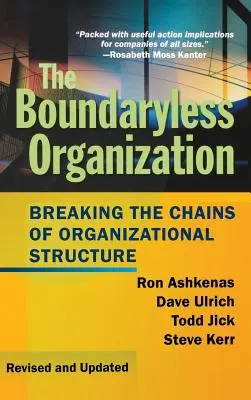 "Packed with useful action implications for companies of all sizes."
—Rosabeth Moss Kanter

The Boundaryless Organization

BREAKING THE CHAINS OF ORGANIZATIONAL STRUCTURE

Ron Ashkenas
Dave Ulrich
Todd Jick
Steve Kerr

Revised and Updated